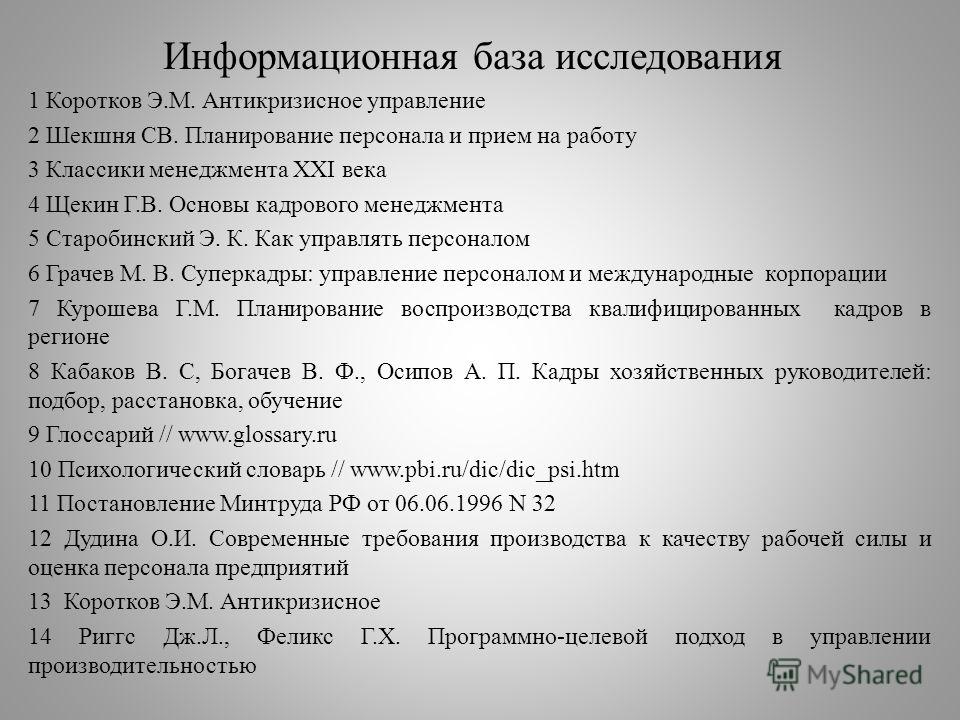 Информационная база исследования

1 Коротков Э.М. Антикризисное управление

2 Шекшня СВ. Планирование персонала и прием на работу

3 Классики менеджмента XXI века

4 Щекин Г.В. Основы кадрового менеджмента

5 Старобинский Э. К. Как управлять персоналом

6 Грачев М. В. Суперкадры: управление персоналом и международные корпорации

7 Курошева Г.М. Планирование воспроизводства квалифицированных кадров в регионе

8 Кабаков В. С, Богачев В. Ф., Осипов А. П. Кадры хозяйственных руководителей: подбор, расстановка, обучение

9 Глоссарий // www.glossary.ru

10 Психологический словарь // www.pbi.ru/dic/dic_psi.htm

11 Постановление Минтруда РФ от 06.06.1996 N 32

12 Дудина О.И. Современные требования производства к качеству рабочей силы и оценка персонала предприятий

13 Коротков Э.М. Антикризисное

14 Риггс Дж.Л., Феликс Г.Х. Программно-целевой подход в управлении производительностью

MyShared